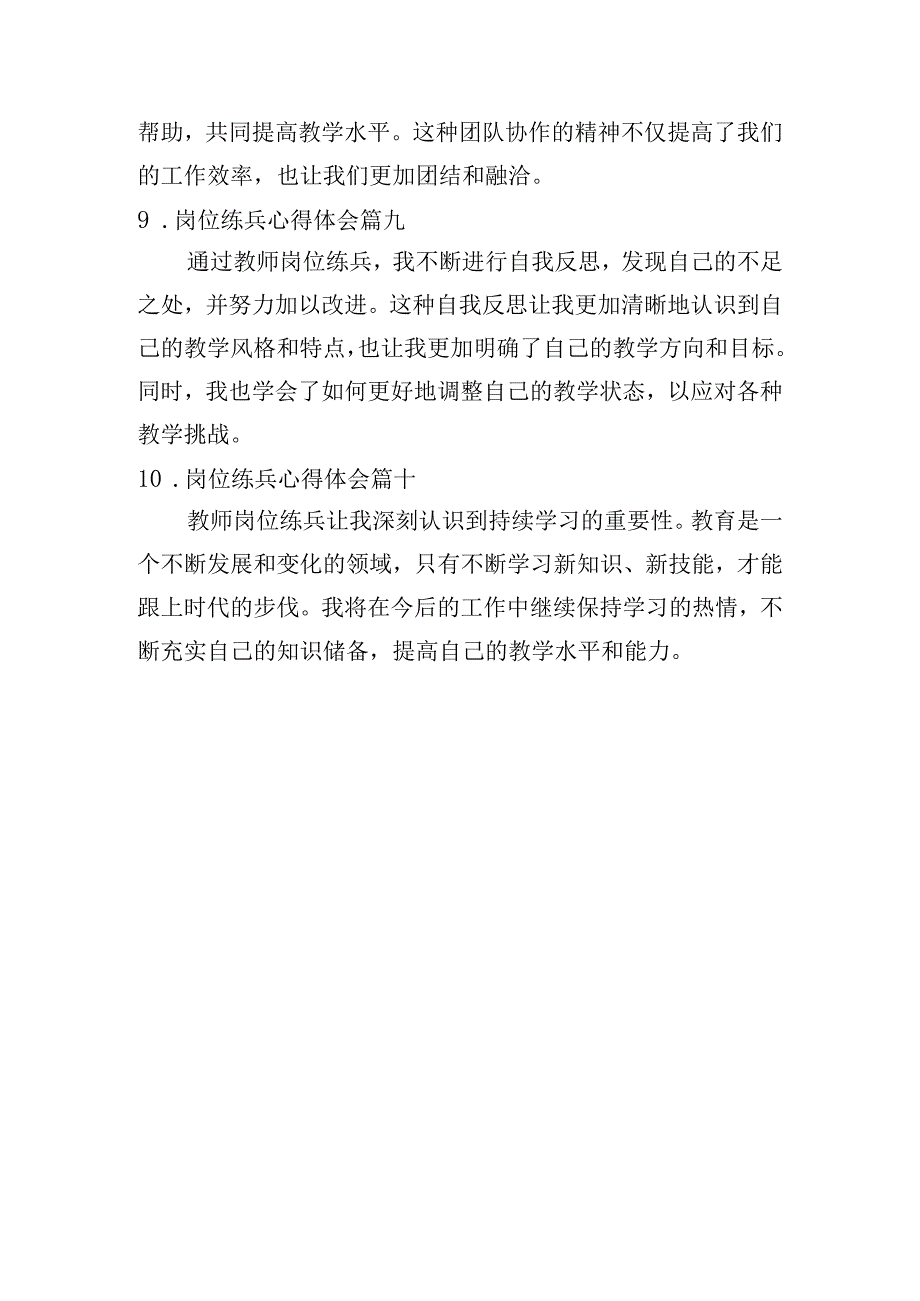 帮助，共同提高教学水平。这种团队协作的精神不仅提高了我们的工作效率，也让我们更加团结和融洽。

9．岗位练兵心得体会篇九

通过教师岗位练兵，我不断进行自我反思，发现自己的不足之处，并努力加以改进。这种自我反思让我更加清晰地认识到自己的教学风格和特点，也让我更加明确了自己的教学方向和目标。同时，我也学会了如何更好地调整自己的教学状态，以应对各种教学挑战。

10．岗位练兵心得体会篇十

教师岗位练兵让我深刻认识到持续学习的重要性。教育是一个不断发展和变化的领域，只有不断学习新知识、新技能，才能跟上时代的步伐。我将在今后的工作中继续保持学习的热情，不断充实自己的知识储备，提高自己的教学水平和能力。